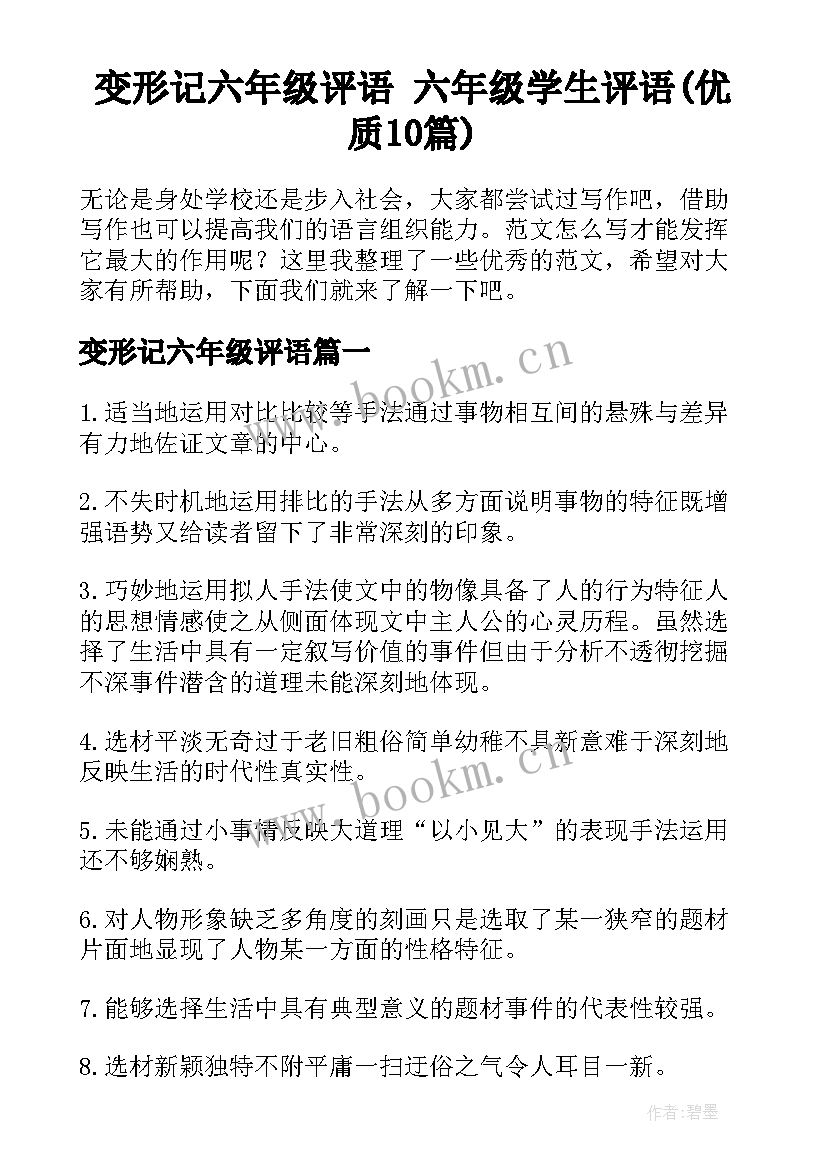 变形记六年级评语 六年级学生评语(优质10篇)

无论是身处学校还是步入社会，大家都尝试过写作吧，借助写作也可以提高我们的语言组织能力。范文怎么写才能发挥它最大的作用呢？这里我整理了一些优秀的范文，希望对大家有所帮助，下面我们就来了解一下吧。

变形记六年级评语篇一

1.适当地运用对比比较等手法通过事物相互间的悬殊与差异有力地佐证文章的中心。

2.不失时机地运用排比的手法从多方面说明事物的特征既增强语势又给读者留下了非常深刻的印象。

3.巧妙地运用拟人手法使文中的物像具备了人的行为特征人的思想情感使之从侧面体现文中主人公的心灵历程。虽然选择了生活中具有一定叙写价值的事件但由于分析不透彻挖掘不深事件潜含的道理未能深刻地体现。

4.选材平淡无奇过于老旧粗俗简单幼稚不具新意难于深刻地反映生活的时代性真实性。

5.未能通过小事情反映大道理“以小见大”的表现手法运用还不够娴熟。

6.对人物形象缺乏多角度的刻画只是选取了某一狭窄的题材片面地显现了人物某一方面的性格特征。

7.能够选择生活中具有典型意义的题材事件的代表性较强。

8.选材新颖独特不附平庸一扫迂俗之气令人耳目一新。

www.bookm.cn

www.bookm.cn

作者:碧墨